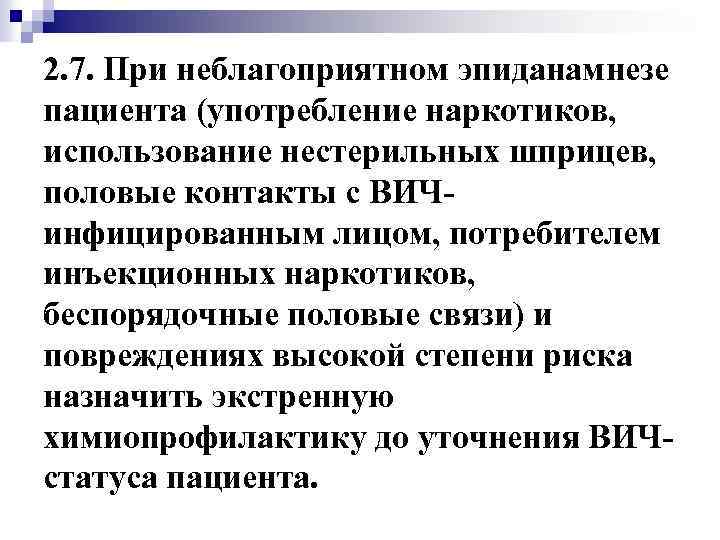 2.7. При неблагоприятном эпиданамнезе пациента (употребление наркотиков, использование нестерильных шприцев, половые контакты с ВИЧ-инфицированным лицом, потребителем инъекционных наркотиков, беспорядочные половые связи) и повреждениях высокой степени риска назначить экстренную химиопрофилактику до уточнения ВИЧ-статуса пациента.